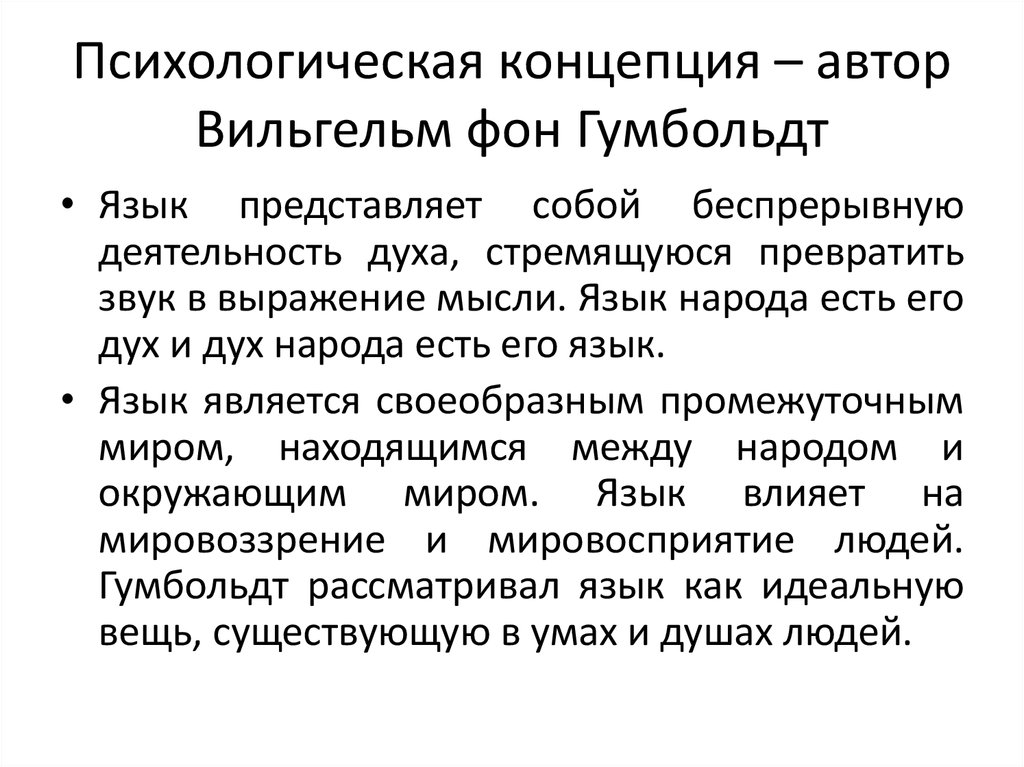 Психологическая концепция – автор Вильгельм фон Гумбольдт

• Язык представляет собой беспрерывную деятельность духа, стремящуюся превратить звук в выражение мысли. Язык народа есть его дух и дух народа есть его язык.

• Язык является своеобразным промежуточным миром, находящимся между народом и окружающим миром. Язык влияет на мировоззрение и мировосприятие людей. Гумбольдт рассматривал язык как идеальную вещь, существующую в умах и душах людей.